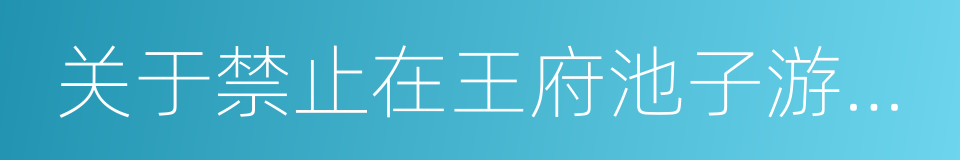 关于禁止在王府池子游...